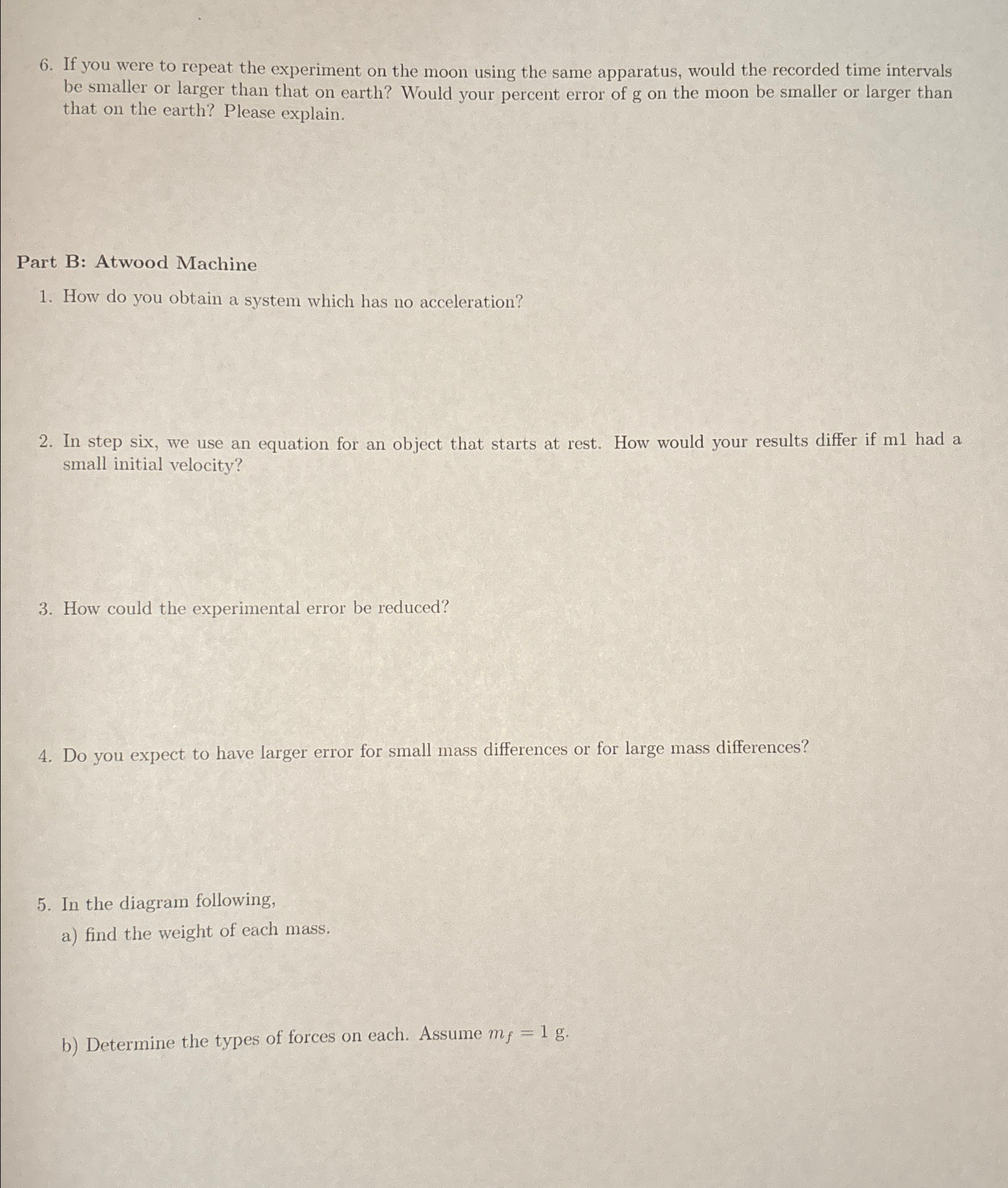 6. If you were to repeat the experiment on the moon using the same apparatus, would the recorded time intervals be smaller or larger than that on earth? Would your percent error of g on the moon be smaller or larger than that on the earth? Please explain.

Part B: Atwood Machine

1. How do you obtain a system which has no acceleration?

2. In step six, we use an equation for an object that starts at rest. How would your results differ if m1 had a small initial velocity?

3. How could the experimental error be reduced?

4. Do you expect to have larger error for small mass differences or for large mass differences?

5. In the diagram following,

a) find the weight of each mass.

b) Determine the types of forces on each. Assume $m_f = 1$ g.